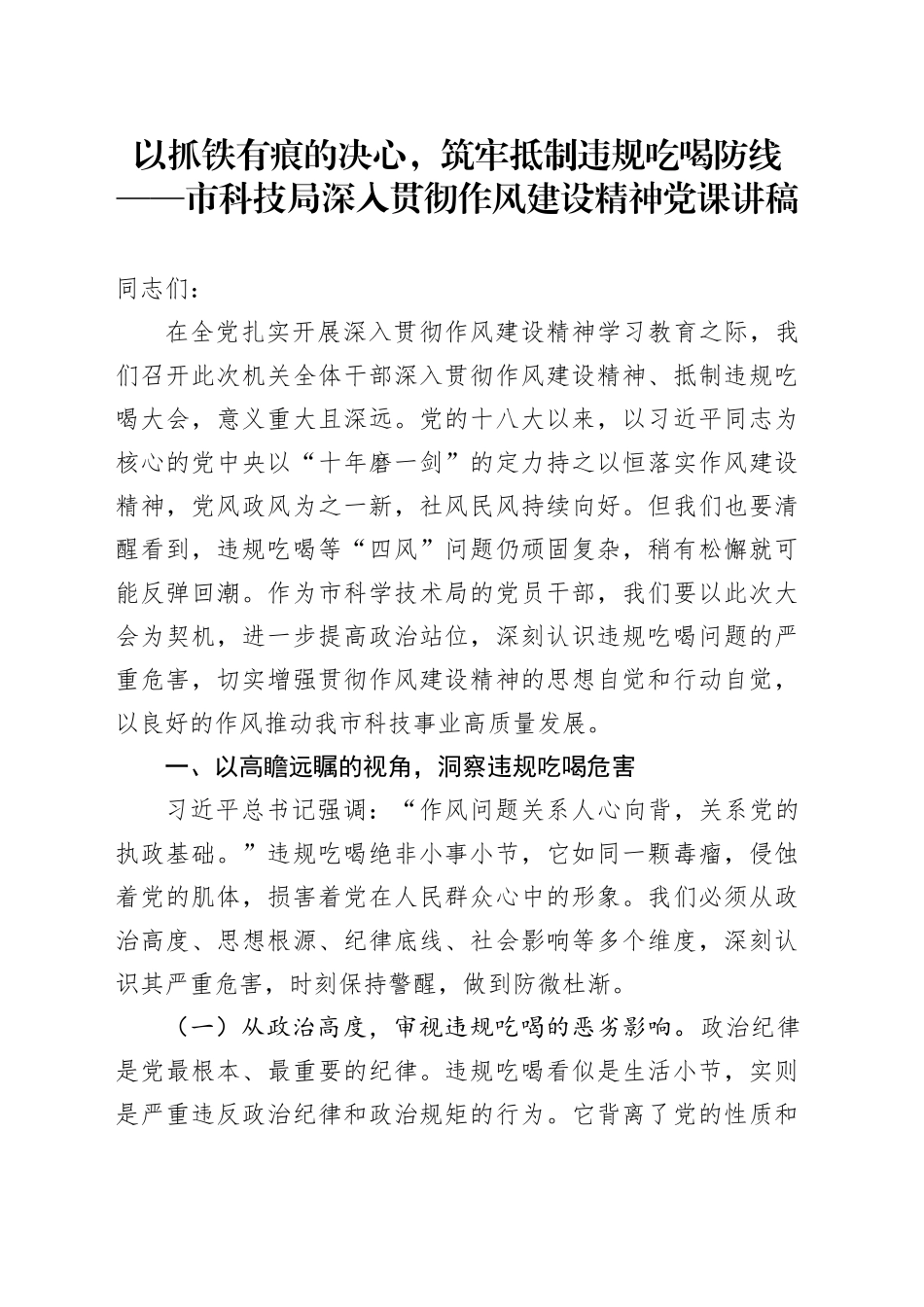 以抓铁有痕的决心，筑牢抵制违规吃喝防线
——市科技局深入贯彻作风建设精神党课讲稿

同志们：

在全党扎实开展深入贯彻作风建设精神学习教育之际，我们召开此次机关全体干部深入贯彻作风建设精神、抵制违规吃喝大会，意义重大且深远。党的十八大以来，以习近平同志为核心的党中央以“十年磨一剑”的定力持之以恒落实作风建设精神，党风政风为之一新，社风民风持续向好。但我们也要清醒看到，违规吃喝等“四风”问题仍顽固复杂，稍有松懈就可能反弹回潮。作为市科学技术局的党员干部，我们要以此次大会为契机，进一步提高政治站位，深刻认识违规吃喝问题的严重危害，切实增强贯彻作风建设精神的思想自觉和行动自觉，以良好的作风推动我市科技事业高质量发展。

一、以高瞻远瞩的视角，洞察违规吃喝危害

习近平总书记强调：“作风问题关系人心向背，关系党的执政基础。”违规吃喝绝非小事小节，它如同一颗毒瘤，侵蚀着党的肌体，损害着党在人民群众心中的形象。我们必须从政治高度、思想根源、纪律底线、社会影响等多个维度，深刻认识其严重危害，时刻保持警醒，做到防微杜渐。

（一）从政治高度，审视违规吃喝的恶劣影响。政治纪律是党最根本、最重要的纪律。违规吃喝看似是生活小节，实则是严重违反政治纪律和政治规矩的行为。它背离了党的性质和